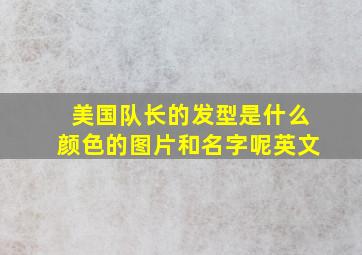 美国队长的发型是什么颜色的图片和名字呢英文